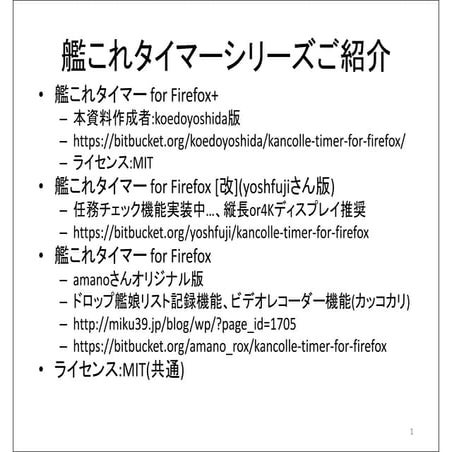 艦これタイマーシリーズご紹介

• 艦これタイマー for Firefox+
  – 本資料作成者:koedoyoshida版
  – https://bitbucket.org/koedoyoshida/kancolle-timer-for-firefox/
  – ライセンス:MIT
• 艦これタイマー for Firefox [改](yoshfujiさん版)
  – 任務チェック機能実装中…、縦長or4Kディスプレイ推奨
  – https://bitbucket.org/yoshfuji/kancolle-timer-for-firefox
• 艦これタイマー for Firefox
  – amanoさんオリジナル版
  – ドロップ艦娘リスト記録機能、ビデオレコーダー機能(カッコカリ)
  – http://miku39.jp/blog/wp/?page_id=1705
  – https://bitbucket.org/amano_rox/kancolle-timer-for-firefox
• ライセンス:MIT(共通)

1